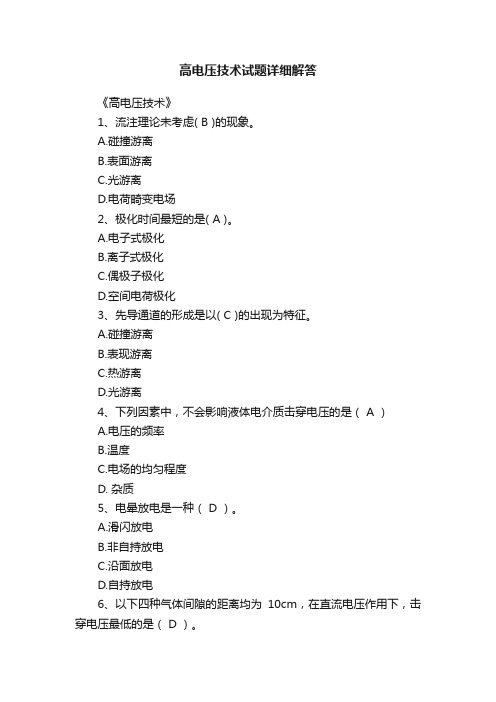 高电压技术试题详细解答

《高电压技术》

1、流注理论未考虑( B )的现象。

A.碰撞游离

B.表面游离

C.光游离

D.电荷畸变电场

2、极化时间最短的是( A )。

A.电子式极化

B.离子式极化

C.偶极子极化

D.空间电荷极化

3、先导通道的形成是以( C )的出现为特征。

A.碰撞游离

B.表现游离

C.热游离

D.光游离

4、下列因素中，不会影响液体电介质击穿电压的是（ A ）

A.电压的频率

B.温度

C.电场的均匀程度

D. 杂质

5、电晕放电是一种（ D ）。

A.滑闪放电

B.非自持放电

C.沿面放电

D.自持放电

6、以下四种气体间隙的距离均为 10cm，在直流电压作用下，击穿电压最低的是（ D ）。